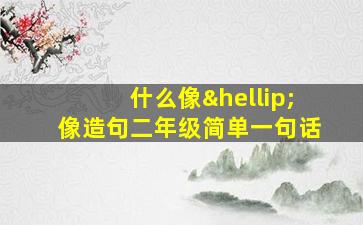 什么像&hellip;
像造句二年级简单一句话